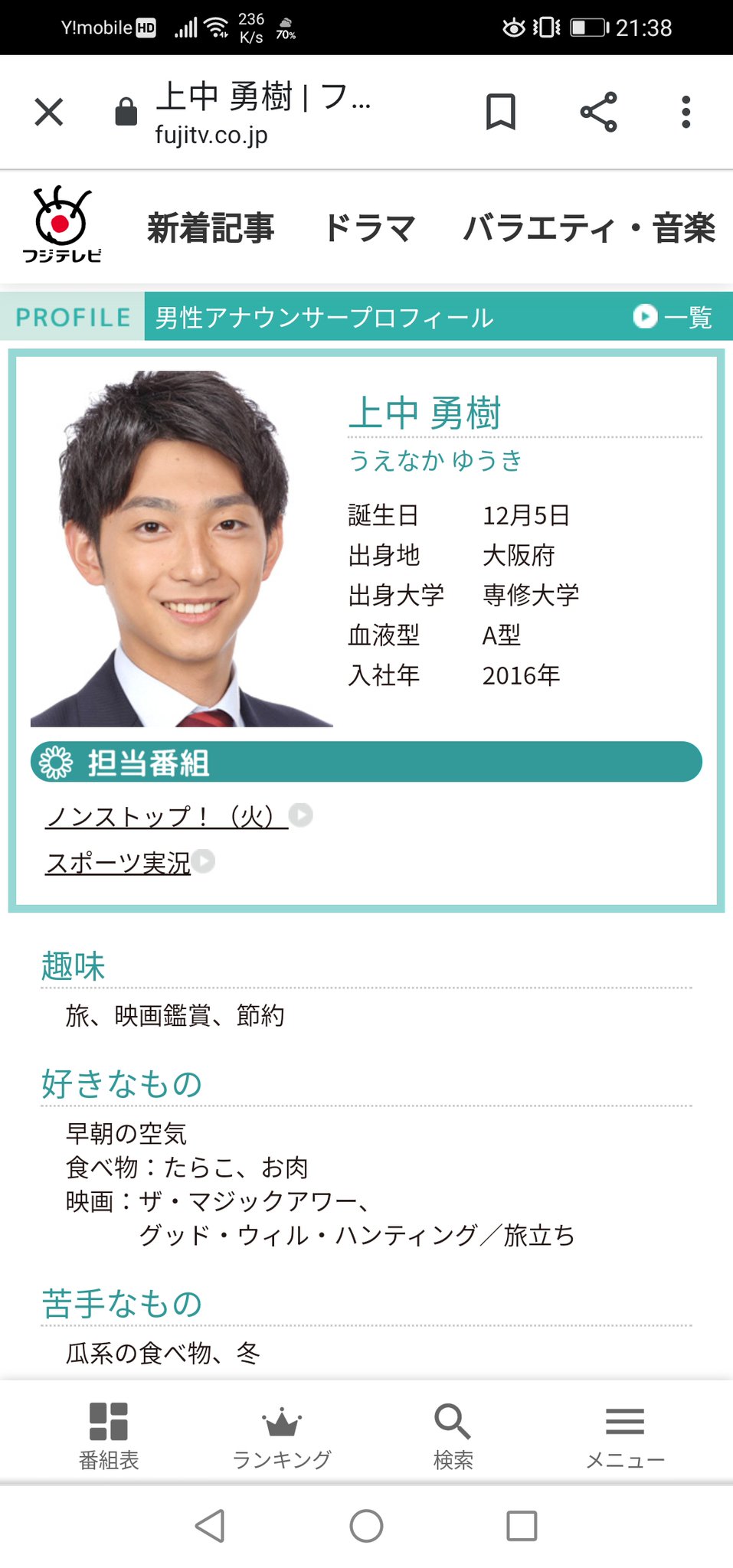 Y!mobile HD 236 K/s 70% 21:38

上中 勇樹 | フ...
fujitv.co.jp

フジテレビ
新着記事 ドラマ バラエティ・音楽

PROFILE 男性アナウンサープロフィール 一覧

上中 勇樹
うえなか ゆうき

| 誕生日 | 12月5日 |
|---|---|
| 出身地 | 大阪府 |
| 出身大学 | 専修大学 |
| 血液型 | A型 |
| 入社年 | 2016年 |

担当番組
ノンストップ！（火）
スポーツ実況

趣味
旅、映画鑑賞、節約

好きなもの
早朝の空気
食べ物：たらこ、お肉
映画：ザ・マジックアワー、
グッド・ウィル・ハンティング／旅立ち

苦手なもの
瓜系の食べ物、冬

番組表 ランキング 検索 メニュー